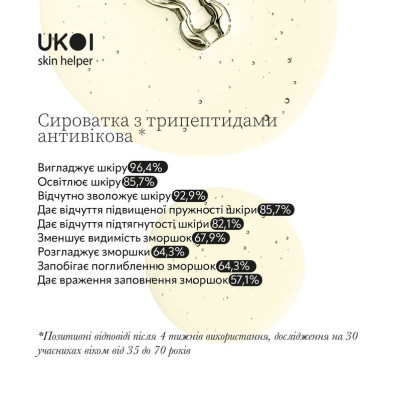 UKOI
skin helper

Сироватка з трипептидами антивікова *

Вигладжує шкіру 96,4%
Освітлює шкіру 85,7%
Відчутно зволожує шкіру 92,9%
Дає відчуття підвищеної пружності шкіри 85,7%
Дає відчуття підтягнутості шкіри 82,1%
Зменшує видимість зморшок 67,9%
Розгладжує зморшки 64,3%
Запобігає поглибленню зморшок 64,3%
Дає враження заповнення зморшок 57,1%

*Позитивні відповіді після 4 тижнів використання, дослідження на 30 учасниках віком від 35 до 70 років